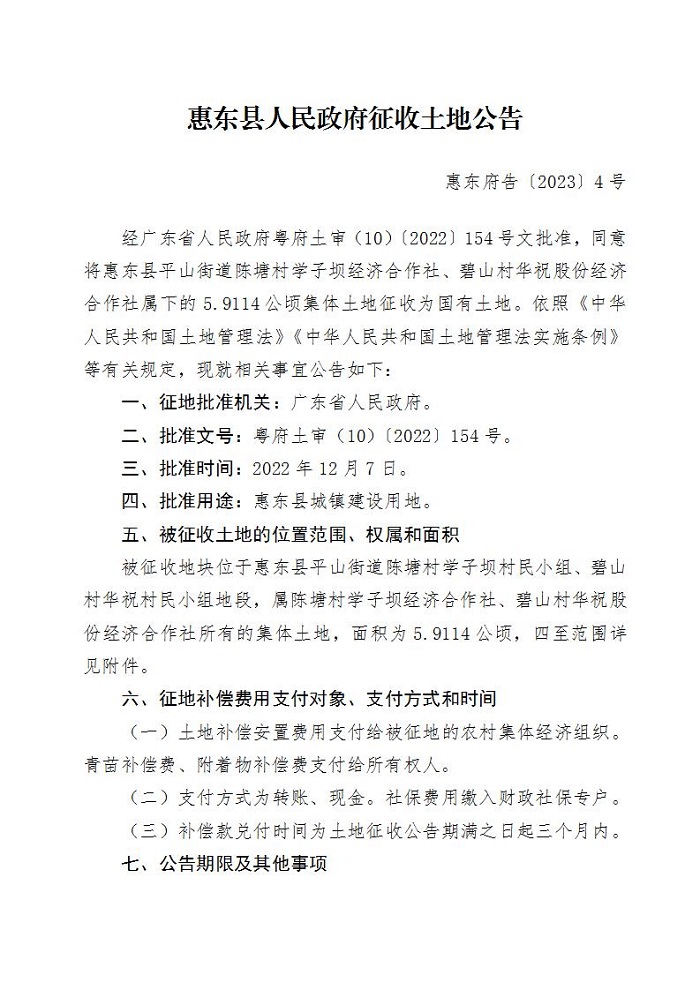 惠东县人民政府征收土地公告

惠东府告〔2023〕4号

经广东省人民政府粤府土审（10）〔2022〕154号文批准，同意将惠东县平山街道陈塘村学子坝经济合作社、碧山村华祝股份经济合作社属下的5.9114公顷集体土地征收为国有土地。依照《中华人民共和国土地管理法》《中华人民共和国土地管理法实施条例》等有关规定，现就相关事宜公告如下：

一、征地批准机关：广东省人民政府。

二、批准文号：粤府土审（10）〔2022〕154号。

三、批准时间：2022年12月7日。

四、批准用途：惠东县城镇建设用地。

五、被征收土地的位置范围、权属和面积

被征收地块位于惠东县平山街道陈塘村学子坝村民小组、碧山村华祝村民小组地段，属陈塘村学子坝经济合作社、碧山村华祝股份经济合作社所有的集体土地，面积为5.9114公顷，四至范围详见附件。

六、征地补偿费用支付对象、支付方式和时间

（一）土地补偿安置费用支付给被征地的农村集体经济组织。青苗补偿费、附着物补偿费支付给所有权人。

（二）支付方式为转账、现金。社保费用缴入财政社保专户。

（三）补偿款兑付时间为土地征收公告期满之日起三个月内。

七、公告期限及其他事项